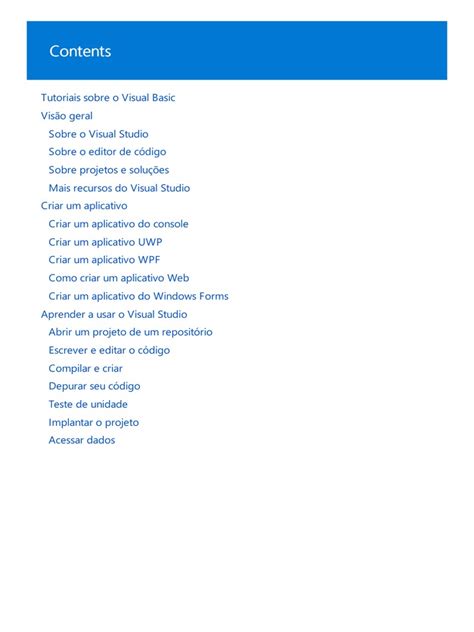 Contents

Tutoriais sobre o Visual Basic
Visão geral
Sobre o Visual Studio
Sobre o editor de código
Sobre projetos e soluções
Mais recursos do Visual Studio
Criar um aplicativo
Criar um aplicativo do console
Criar um aplicativo UWP
Criar um aplicativo WPF
Como criar um aplicativo Web
Criar um aplicativo do Windows Forms
Aprender a usar o Visual Studio
Abrir um projeto de um repositório
Escrever e editar o código
Compilar e criar
Depurar seu código
Teste de unidade
Implantar o projeto
Acessar dados